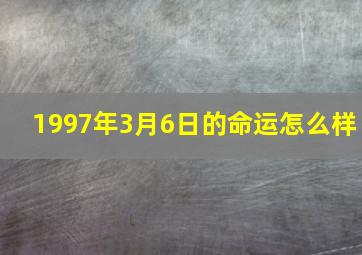 1997年3月6日的命运怎么样